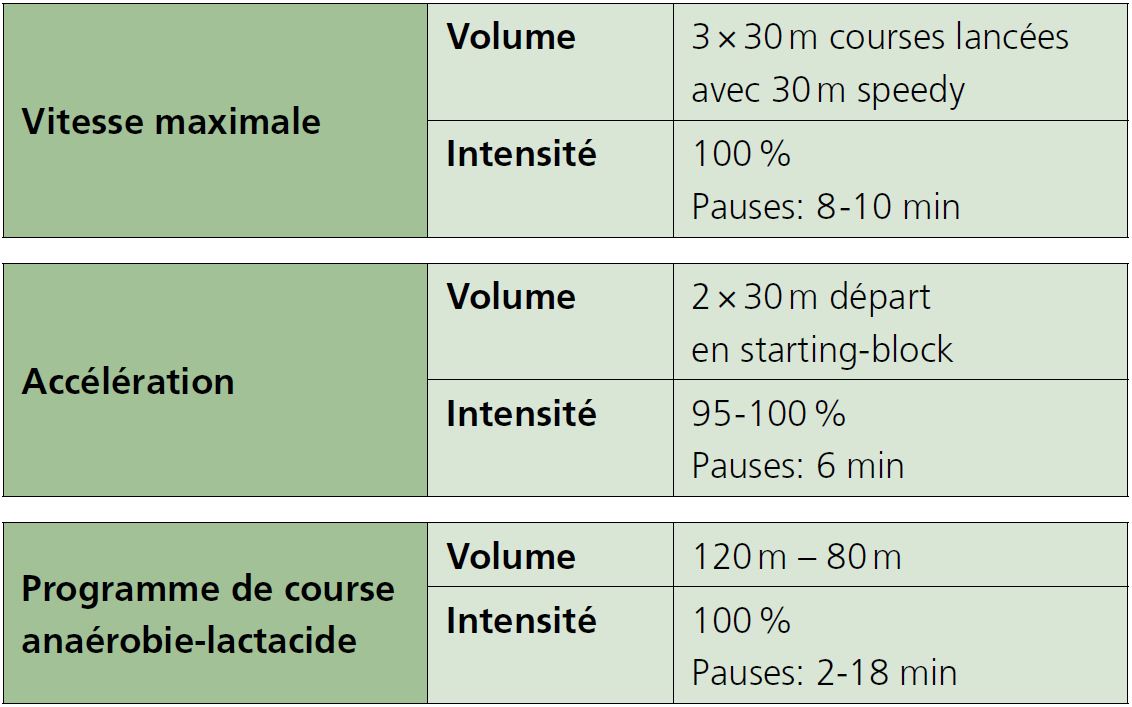 | Vitesse maximale | Volume | 3 × 30 m courses lancées avec 30 m speedy |
|---|---|---|
|  | Intensité | 100 % Pauses: 8-10 min |

| Accélération | Volume | 2 × 30 m départ en starting-block |
|---|---|---|
|  | Intensité | 95-100 % Pauses: 6 min |

| Programme de course anaérobie-lactacide | Volume | 120 m – 80 m |
|---|---|---|
|  | Intensité | 100 % Pauses: 2-18 min |